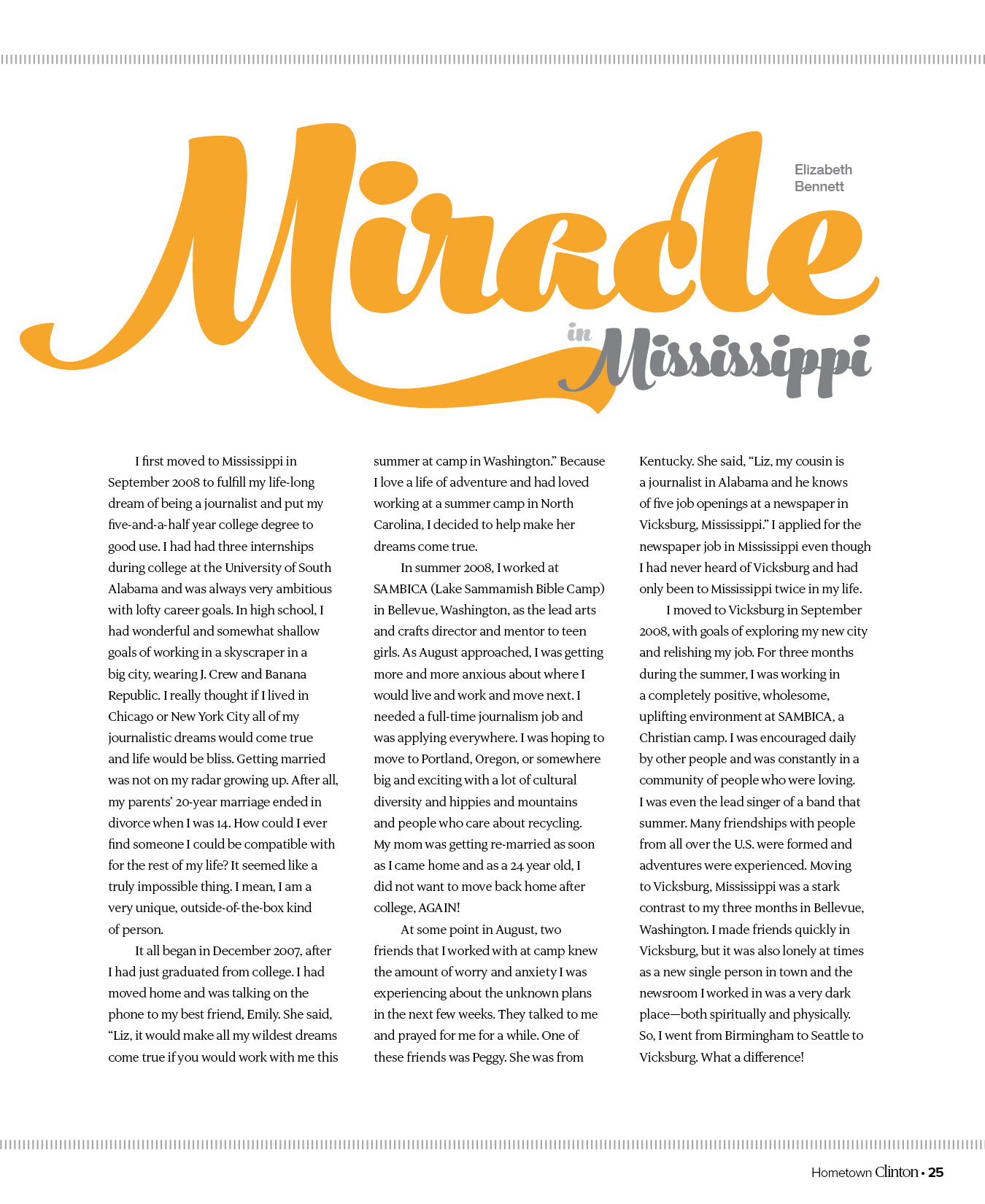 Miracle in Mississippi

Elizabeth Bennett

I first moved to Mississippi in September 2008 to fulfill my life-long dream of being a journalist and put my five-and-a-half year college degree to good use. I had had three internships during college at the University of South Alabama and was always very ambitious with lofty career goals. In high school, I had wonderful and somewhat shallow goals of working in a skyscraper in a big city, wearing J. Crew and Banana Republic. I really thought if I lived in Chicago or New York City all of my journalistic dreams would come true and life would be bliss. Getting married was not on my radar growing up. After all, my parents' 20-year marriage ended in divorce when I was 14. How could I ever find someone I could be compatible with for the rest of my life? It seemed like a truly impossible thing. I mean, I am a very unique, outside-of-the-box kind of person.

It all began in December 2007, after I had just graduated from college. I had moved home and was talking on the phone to my best friend, Emily. She said, "Liz, it would make all my wildest dreams come true if you would work with me this summer at camp in Washington." Because I love a life of adventure and had loved working at a summer camp in North Carolina, I decided to help make her dreams come true.

In summer 2008, I worked at SAMBICA (Lake Sammamish Bible Camp) in Bellevue, Washington, as the lead arts and crafts director and mentor to teen girls. As August approached, I was getting more and more anxious about where I would live and work and move next. I needed a full-time journalism job and was applying everywhere. I was hoping to move to Portland, Oregon, or somewhere big and exciting with a lot of cultural diversity and hippies and mountains and people who care about recycling. My mom was getting re-married as soon as I came home and as a 24 year old, I did not want to move back home after college, AGAIN!

At some point in August, two friends that I worked with at camp knew the amount of worry and anxiety I was experiencing about the unknown plans in the next few weeks. They talked to me and prayed for me for a while. One of these friends was Peggy. She was from Kentucky. She said, "Liz, my cousin is a journalist in Alabama and he knows of five job openings at a newspaper in Vicksburg, Mississippi." I applied for the newspaper job in Mississippi even though I had never heard of Vicksburg and had only been to Mississippi twice in my life.

I moved to Vicksburg in September 2008, with goals of exploring my new city and relishing my job. For three months during the summer, I was working in a completely positive, wholesome, uplifting environment at SAMBICA, a Christian camp. I was encouraged daily by other people and was constantly in a community of people who were loving. I was even the lead singer of a band that summer. Many friendships with people from all over the U.S. were formed and adventures were experienced. Moving to Vicksburg, Mississippi was a stark contrast to my three months in Bellevue, Washington. I made friends quickly in Vicksburg, but it was also lonely at times as a new single person in town and the newsroom I worked in was a very dark place—both spiritually and physically. So, I went from Birmingham to Seattle to Vicksburg. What a difference!

Hometown Clinton • 25